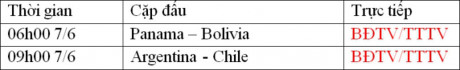 | Thời gian | Cặp đấu | Trực tiếp |
|---|---|---|
| 06h00 7/6 | Panama – Bolivia | BĐTV/TTTV |
| 09h00 7/6 | Argentina - Chile | BĐTV/TTTV |